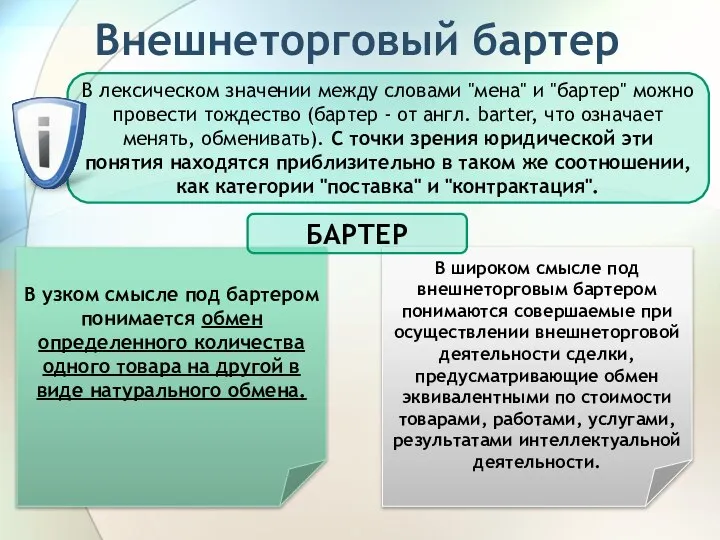 Внешнеторговый бартер

В лексическом значении между словами "мена" и "бартер" можно провести тождество (бартер - от англ. barter, что означает менять, обменивать). С точки зрения юридической эти понятия находятся приблизительно в таком же соотношении, как категории "поставка" и "контрактация".

БАРТЕР

В узком смысле под бартером понимается обмен определенного количества одного товара на другой в виде натурального обмена.

В широком смысле под внешнеторговым бартером понимаются совершаемые при осуществлении внешнеторговой деятельности сделки, предусматривающие обмен эквивалентными по стоимости товарами, работами, услугами, результатами интеллектуальной деятельности.